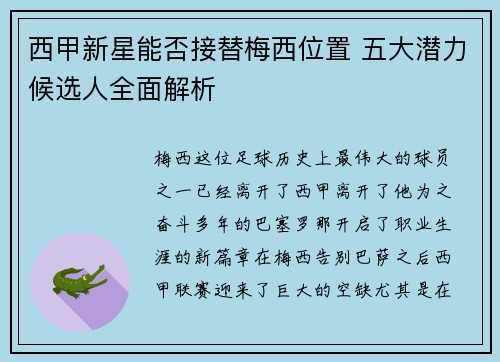 西甲新星能否接替梅西位置 五大潜力候选人全面解析

梅西这位足球历史上最伟大的球员之一已经离开了西甲离开了他为之奋斗多年的巴塞罗那开启了职业生涯的新篇章在梅西告别巴萨之后西甲联赛迎来了巨大的空缺尤其是在